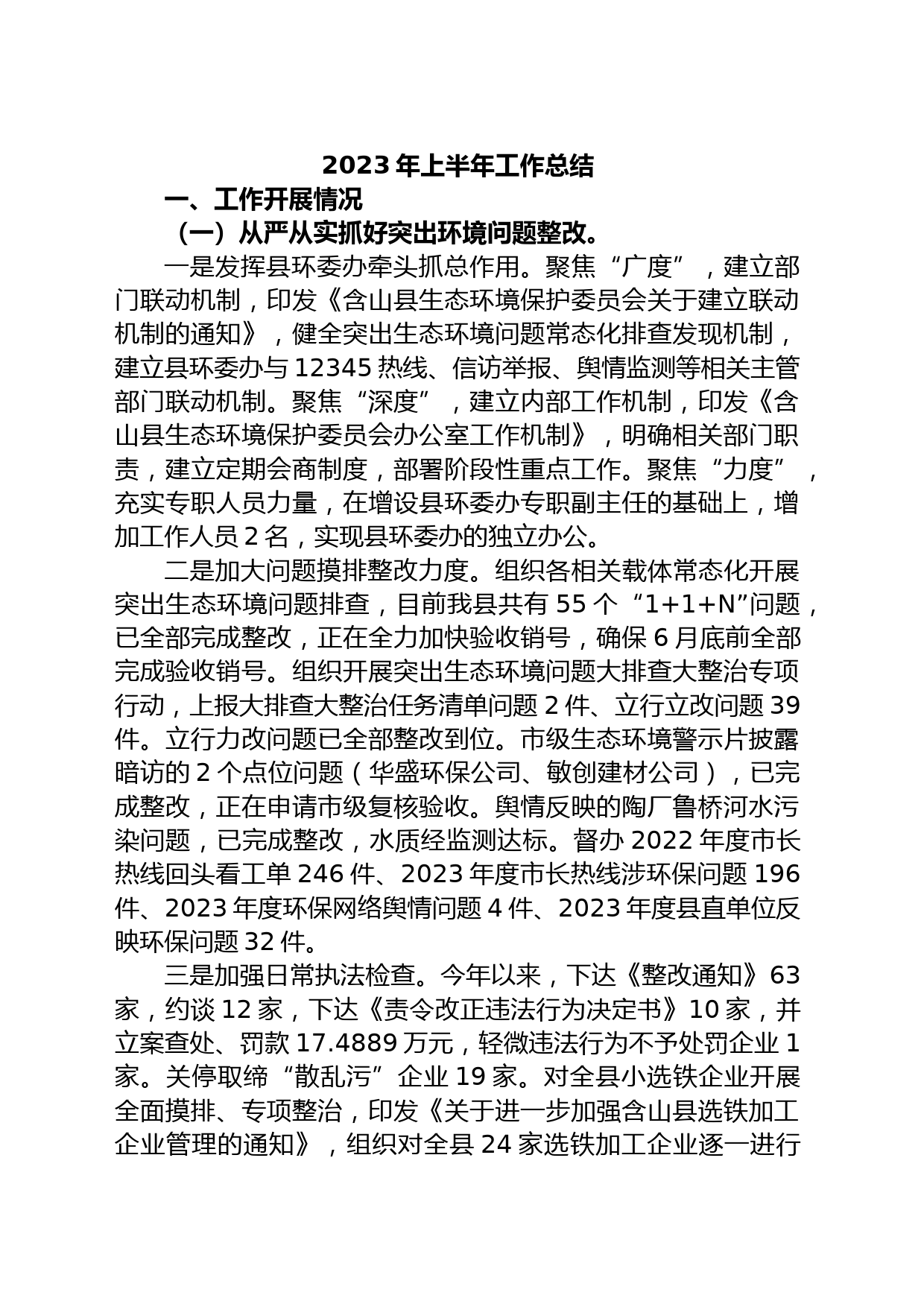 2023 年上半年工作总结

一、工作开展情况

（一）从严从实抓好突出环境问题整改。

一是发挥县环委办牵头抓总作用。聚焦“广度”，建立部门联动机制，印发《含山县生态环境保护委员会关于建立联动机制的通知》，健全突出生态环境问题常态化排查发现机制，建立县环委办与 12345 热线、信访举报、舆情监测等相关主管部门联动机制。聚焦“深度”，建立内部工作机制，印发《含山县生态环境保护委员会办公室工作机制》，明确相关部门职责，建立定期会商制度，部署阶段性重点工作。聚焦“力度”，充实专职人员力量，在增设县环委办专职副主任的基础上，增加工作人员 2 名，实现县环委办的独立办公。

二是加大问题摸排整改力度。组织各相关载体常态化开展突出生态环境问题排查，目前我县共有 55 个“1+1+N”问题，已全部完成整改，正在全力加快验收销号，确保 6 月底前全部完成验收销号。组织开展突出生态环境问题大排查大整治专项行动，上报大排查大整治任务清单问题 2 件、立行立改问题 39 件。立行力改问题已全部整改到位。市级生态环境警示片披露暗访的 2 个点位问题（华盛环保公司、敏创建材公司），已完成整改，正在申请市级复核验收。舆情反映的陶厂鲁桥河水污染问题，已完成整改，水质经监测达标。督办 2022 年度市长热线回头看工单 246 件、2023 年度市长热线涉环保问题 196 件、2023 年度环保网络舆情问题 4 件、2023 年度县直单位反映环保问题 32 件。

三是加强日常执法检查。今年以来，下达《整改通知》63 家，约谈 12 家，下达《责令改正违法行为决定书》10 家，并立案查处、罚款 17.4889 万元，轻微违法行为不予处罚企业 1 家。关停取缔“散乱污”企业 19 家。对全县小选铁企业开展全面摸排、专项整治，印发《关于进一步加强含山县选铁加工企业管理的通知》，组织对全县 24 家选铁加工企业逐一进行